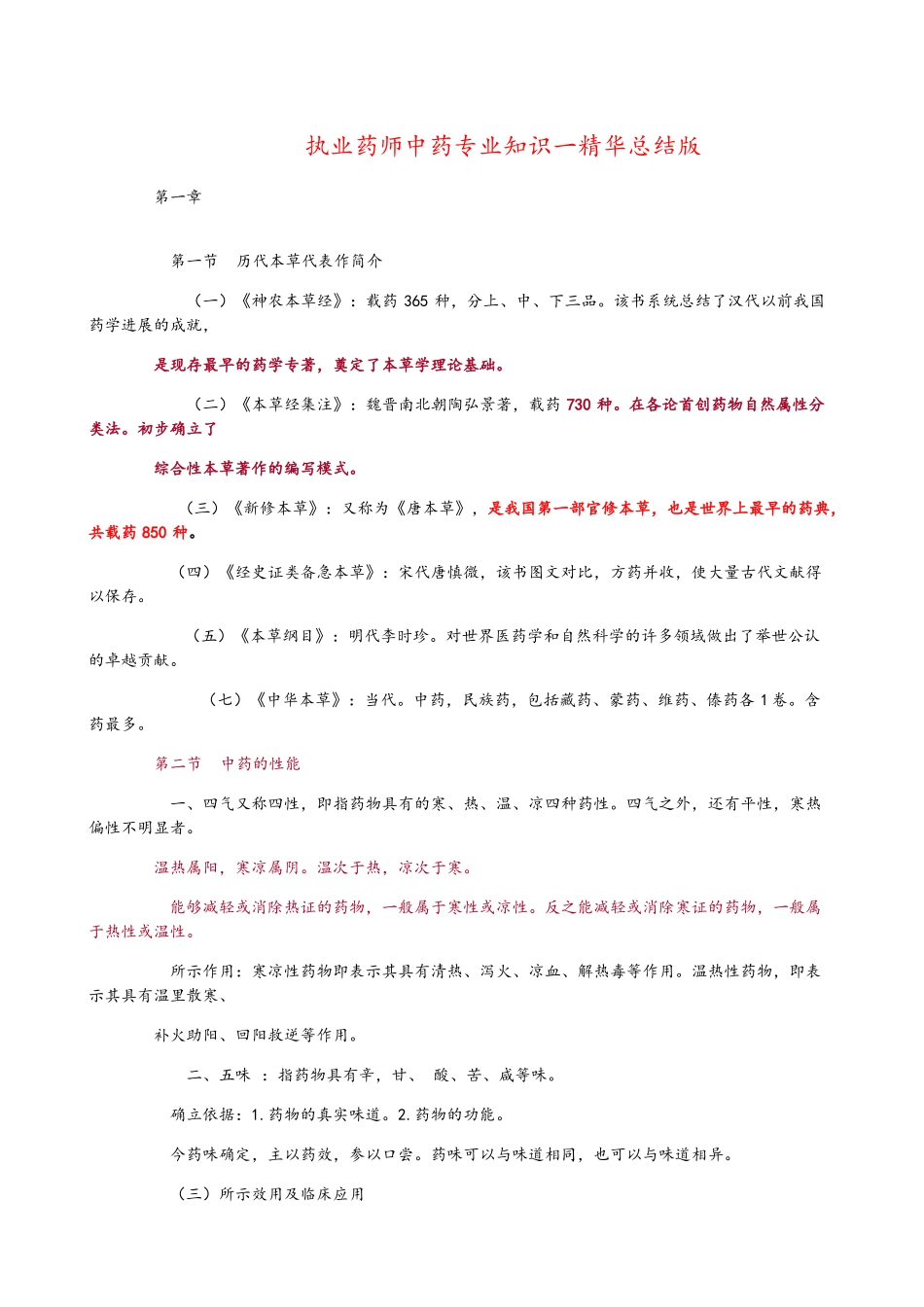 执业药师中药专业知识一精华总结版

第一章

第一节 历代本草代表作简介

（一）《神农本草经》：载药 365 种，分上、中、下三品。该书系统总结了汉代以前我国药学进展的成就，

是现存最早的药学专著，奠定了本草学理论基础。

（二）《本草经集注》：魏晋南北朝陶弘景著，载药 730 种。在各论首创药物自然属性分类法。初步确立了

综合性本草著作的编写模式。

（三）《新修本草》：又称为《唐本草》，是我国第一部官修本草，也是世界上最早的药典，共载药 850 种。

（四）《经史证类备急本草》：宋代唐慎微，该书图文对比，方药并收，使大量古代文献得以保存。

（五）《本草纲目》：明代李时珍。对世界医药学和自然科学的许多领域做出了举世公认的卓越贡献。

（七）《中华本草》：当代。中药，民族药，包括藏药、蒙药、维药、傣药各 1 卷。含药最多。

第二节 中药的性能

一、四气又称四性，即指药物具有的寒、热、温、凉四种药性。四气之外，还有平性，寒热偏性不明显者。

温热属阳，寒凉属阴。温次于热，凉次于寒。

能够减轻或消除热证的药物，一般属于寒性或凉性。反之能减轻或消除寒证的药物，一般属于热性或温性。

所示作用：寒凉性药物即表示其具有清热、泻火、凉血、解热毒等作用。温热性药物，即表示其具有温里散寒、

补火助阳、回阳救逆等作用。

二、五味 ：指药物具有辛，甘、 酸、苦、咸等味。

确立依据：1. 药物的真实味道。2. 药物的功能。

今药味确定，主以药效，参以口尝。药味可以与味道相同，也可以与味道相异。

（三）所示效用及临床应用